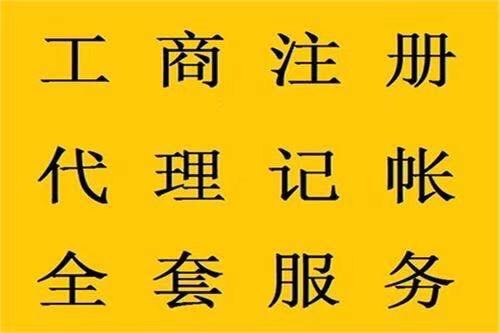 工商注册
代理记帐
全套服务